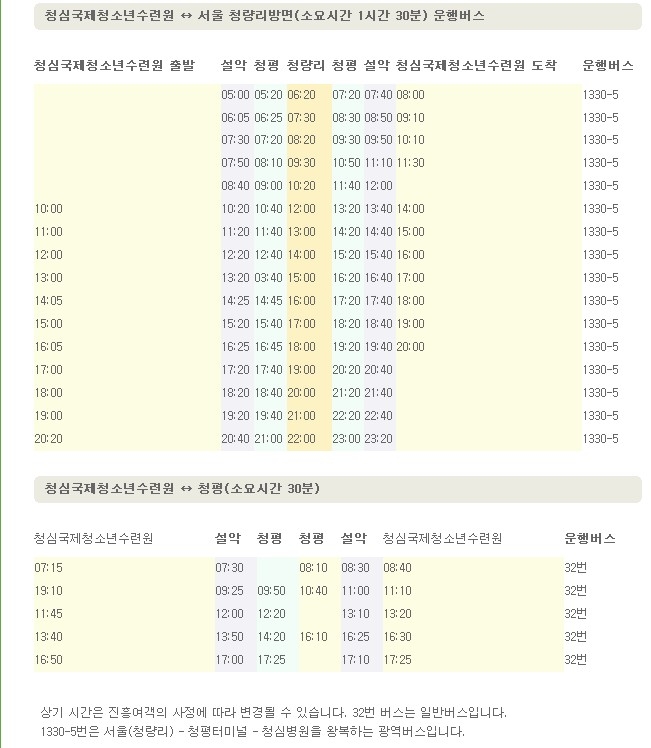 청심국제청소년수련원 ↔ 서울 청량리방면(소요시간 1시간 30분) 운행버스

| 청심국제청소년수련원 출발 | 설악 | 청평 | 청량리 | 청평 | 설악 | 청심국제청소년수련원 도착 | 운행버스 |
|---|---|---|---|---|---|---|---|
| | 05:00 | 05:20 | 06:20 | 07:20 | 07:40 | 08:00 | 1330-5 |
| | 06:05 | 06:25 | 07:30 | 08:30 | 08:50 | 09:10 | 1330-5 |
| | 07:30 | 07:20 | 08:20 | 09:30 | 09:50 | 10:10 | 1330-5 |
| | 07:50 | 08:10 | 09:30 | 10:50 | 11:10 | 11:30 | 1330-5 |
| | 08:40 | 09:00 | 10:20 | 11:40 | 12:00 | | 1330-5 |
| 10:00 | 10:20 | 10:40 | 12:00 | 13:20 | 13:40 | 14:00 | 1330-5 |
| 11:00 | 11:20 | 11:40 | 13:00 | 14:20 | 14:40 | 15:00 | 1330-5 |
| 12:00 | 12:20 | 12:40 | 14:00 | 15:20 | 15:40 | 16:00 | 1330-5 |
| 13:00 | 13:20 | 03:40 | 15:00 | 16:20 | 16:40 | 17:00 | 1330-5 |
| 14:05 | 14:25 | 14:45 | 16:00 | 17:20 | 17:40 | 18:00 | 1330-5 |
| 15:00 | 15:20 | 15:40 | 17:00 | 18:20 | 18:40 | 19:00 | 1330-5 |
| 16:05 | 16:25 | 16:45 | 18:00 | 19:20 | 19:40 | 20:00 | 1330-5 |
| 17:00 | 17:20 | 17:40 | 19:00 | 20:20 | 20:40 | | 1330-5 |
| 18:00 | 18:20 | 18:40 | 20:00 | 21:20 | 21:40 | | 1330-5 |
| 19:00 | 19:20 | 19:40 | 21:00 | 22:20 | 22:40 | | 1330-5 |
| 20:20 | 20:40 | 21:00 | 22:00 | 23:00 | 23:20 | | 1330-5 |

청심국제청소년수련원 ↔ 청평(소요시간 30분)

| 청심국제청소년수련원 | 설악 | 청평 | 청평 | 설악 | 청심국제청소년수련원 | 운행버스 |
|---|---|---|---|---|---|---|
| 07:15 | 07:30 | | 08:10 | 08:30 | 08:40 | 32번 |
| 19:10 | 09:25 | 09:50 | 10:40 | 11:00 | 11:10 | 32번 |
| 11:45 | 12:00 | 12:20 | | 13:10 | 13:20 | 32번 |
| 13:40 | 13:50 | 14:20 | 16:10 | 16:25 | 16:30 | 32번 |
| 16:50 | 17:00 | 17:25 | | 17:10 | 17:25 | 32번 |

상기 시간은 진흥여객의 사정에 따라 변경될 수 있습니다. 32번 버스는 일반버스입니다.
1330-5번은 서울(청량리) - 청평터미널 - 청심병원을 왕복하는 광역버스입니다.